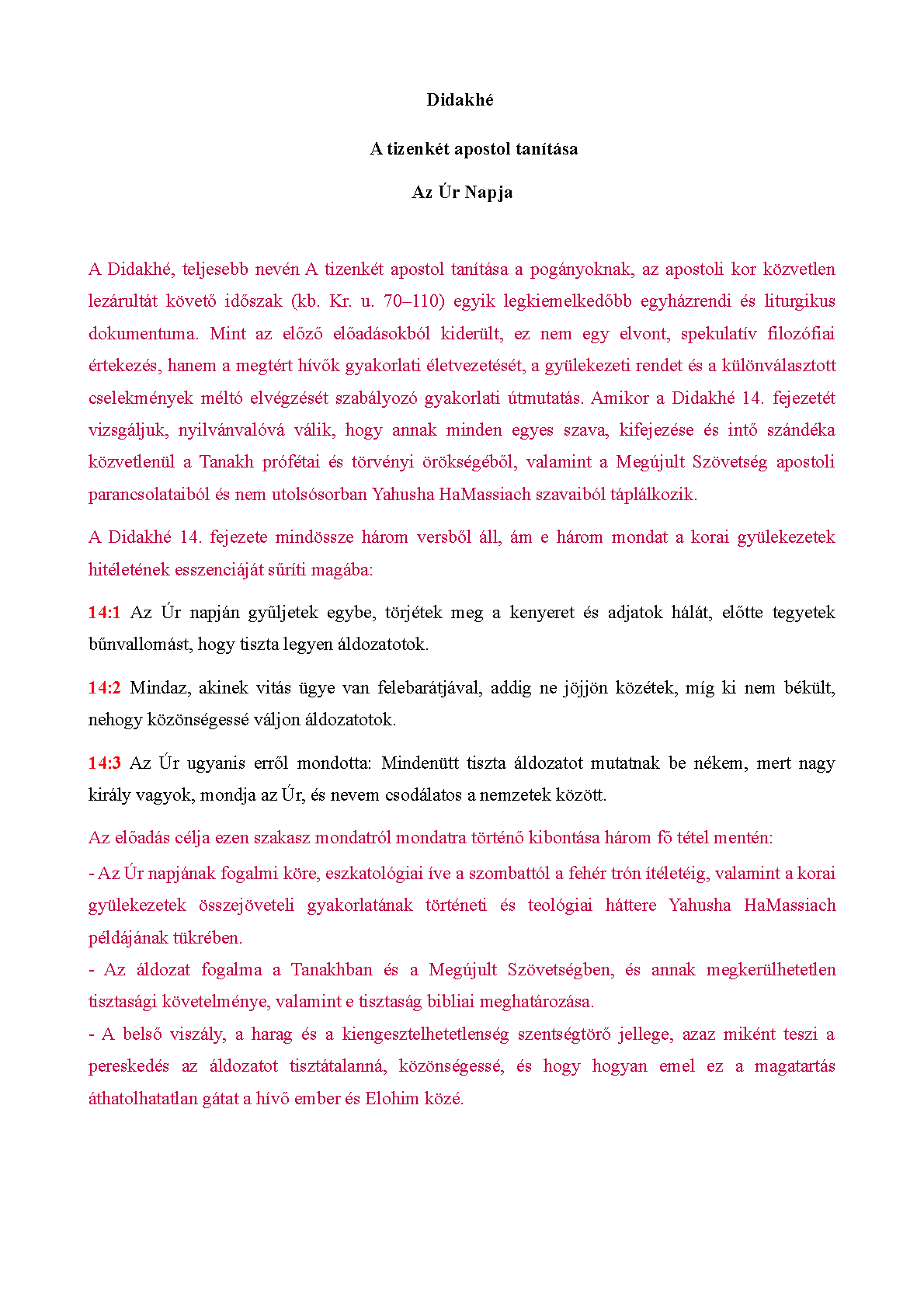 Didakhé

A tizenkét apostol tanítása

Az Úr Napja

A Didakhé, teljesebb nevén A tizenkét apostol tanítása a pogányoknak, az apostoli kor közvetlen lezárultát követő időszak (kb. Kr. u. 70–110) egyik legkiemelkedőbb egyházrendi és liturgikus dokumentuma. Mint az előző előadásokból kiderült, ez nem egy elvont, spekulatív filozófiai értekezés, hanem a megtért hívők gyakorlati életvezetését, a gyülekezeti rendet és a különválasztott cselekmények méltó elvégzését szabályozó gyakorlati útmutatás. Amikor a Didakhé 14. fejezetét vizsgáljuk, nyilvánvalóvá válik, hogy annak minden egyes szava, kifejezése és intő szándéka közvetlenül a Tanakh prófétai és törvényi örökségéből, valamint a Megújult Szövetség apostoli parancsolataiból és nem utolsósorban Yahusha HaMassiach szavaiból táplálkozik.

A Didakhé 14. fejezete mindössze három versből áll, ám e három mondat a korai gyülekezetek hitéletének esszenciáját sűríti magába:

14:1 Az Úr napján gyűljetek egybe, törjétek meg a kenyeret és adjatok hálát, előtte tegyetek bűnvallomást, hogy tiszta legyen áldozatotok.

14:2 Mindaz, akinek vitás ügye van felebarátjával, addig ne jöjjön közétek, míg ki nem békült, nehogy közönségessé váljon áldozatotok.

14:3 Az Úr ugyanis erről mondotta: Mindenütt tiszta áldozatot mutatnak be nékem, mert nagy király vagyok, mondja az Úr, és nevem csodálatos a nemzetek között.

Az előadás célja ezen szakasz mondatról mondatra történő kibontása három fő tétel mentén:

- Az Úr napjának fogalmi köre, eszkatológiai íve a szombattól a fehér trón ítéletéig, valamint a korai gyülekezetek összejöveteli gyakorlatának történeti és teológiai háttere Yahusha HaMassiach példájának tükrében.

- Az áldozat fogalma a Tanakhban és a Megújult Szövetségben, és annak megkerülhetetlen tisztasági követelménye, valamint e tisztaság bibliai meghatározása.

- A belső viszály, a harag és a kiengesztelhetetlenség szentségtörő jellege, azaz miként teszi a pereskedés az áldozatot tisztátalanná, közönségessé, és hogy hogyan emel ez a magatartás áthatolhatatlan gátat a hívő ember és Elohim közé.